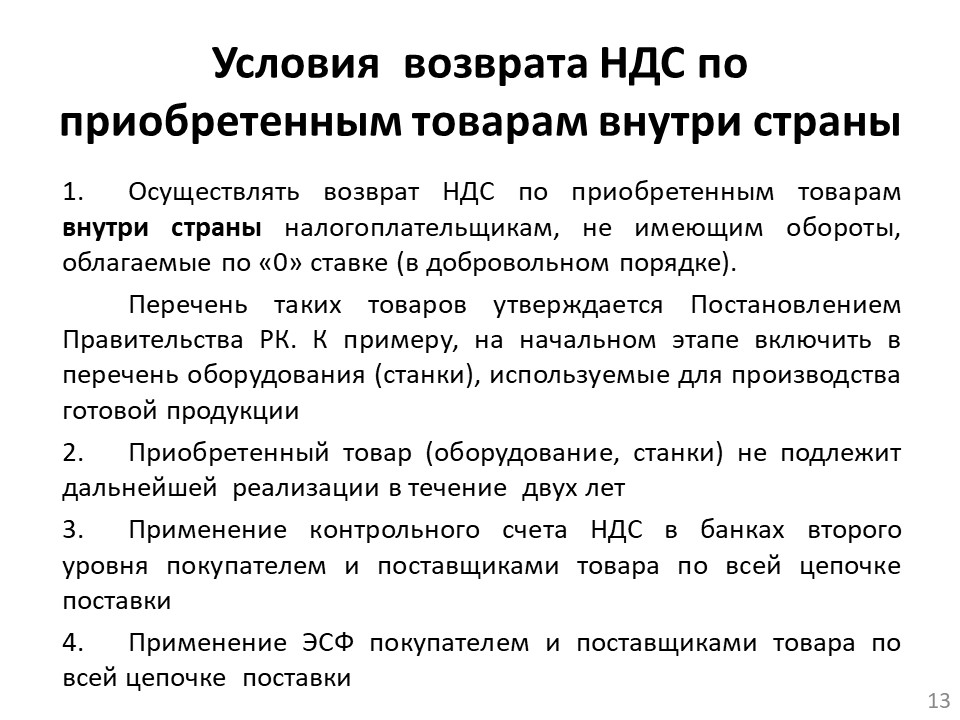 Условия возврата НДС по приобретенным товарам внутри страны

1. Осуществлять возврат НДС по приобретенным товарам внутри страны налогоплательщикам, не имеющим обороты, облагаемые по «0» ставке (в добровольном порядке).

Перечень таких товаров утверждается Постановлением Правительства РК. К примеру, на начальном этапе включить в перечень оборудования (станки), используемые для производства готовой продукции

2. Приобретенный товар (оборудование, станки) не подлежит дальнейшей реализации в течение двух лет

3. Применение контрольного счета НДС в банках второго уровня покупателем и поставщиками товара по всей цепочке поставки

4. Применение ЭСФ покупателем и поставщиками товара по всей цепочке поставки

13